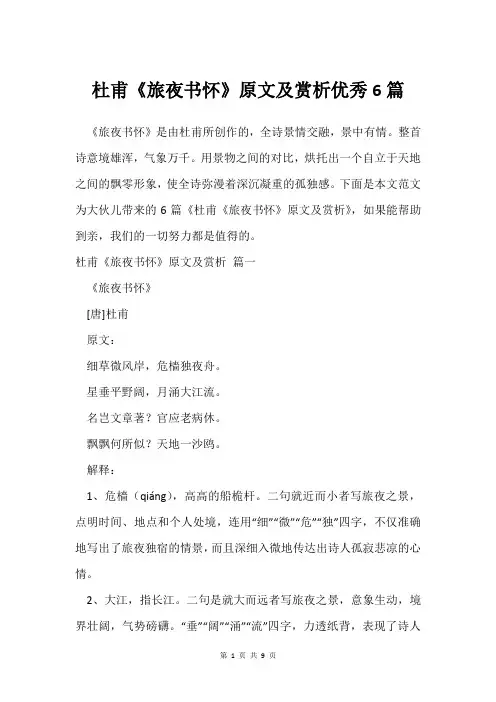 杜甫《旅夜书怀》原文及赏析优秀6篇

《旅夜书怀》是由杜甫所创作的，全诗景情交融，景中有情。整首诗意境雄浑，气象万千。用景物之间的对比，烘托出一个自立于天地之间的飘零形象，使全诗弥漫着深沉凝重的孤独感。下面是本文范文为大伙儿带来的6篇《杜甫《旅夜书怀》原文及赏析》，如果能帮助到亲，我们的一切努力都是值得的。

杜甫《旅夜书怀》原文及赏析 篇一

《旅夜书怀》

[唐]杜甫

原文：

细草微风岸，危樯独夜舟。

星垂平野阔，月涌大江流。

名岂文章著？官应老病休。

飘飘何所似？天地一沙鸥。

解释：

1、危樯（qiáng），高高的船桅杆。二句就近而小者写旅夜之景，点明时间、地点和个人处境，连用“细”“微”“危”“独”四字，不仅准确地写出了旅夜独宿的情景，而且深细入微地传达出诗人孤寂悲凉的心情。

2、大江，指长江。二句是就大而远者写旅夜之景，意象生动，境界壮阔，气势磅礴。“垂”“阔”“涌”“流”四字，力透纸背，表现了诗人

第 1 页 共 9 页